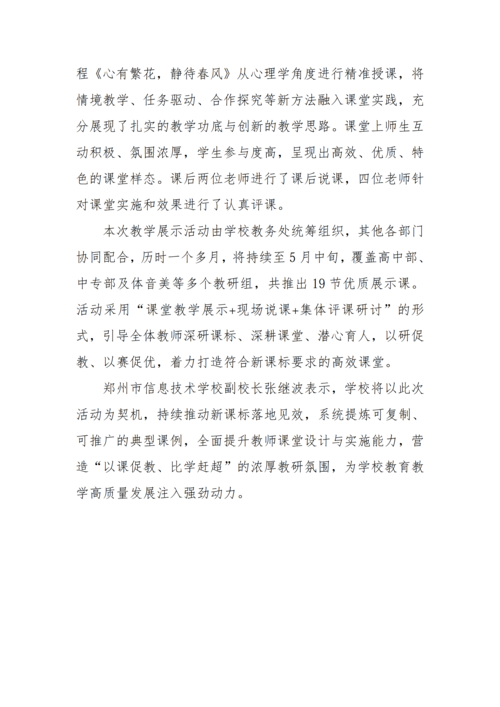 程《心有繁花，静待春风》从心理学角度进行精准授课，将情境教学、任务驱动、合作探究等新方法融入课堂实践，充分展现了扎实的教学功底与创新的教学思路。课堂上师生互动积极、氛围浓厚，学生参与度高，呈现出高效、优质、特色的课堂样态。课后两位老师进行了课后说课，四位老师针对课堂实施和效果进行了认真评课。

本次教学展示活动由学校教务处统筹组织，其他各部门协同配合，历时一个多月，将持续至5月中旬，覆盖高中部、中专部及体音美等多个教研组，共推出19节优质展示课。活动采用“课堂教学展示+现场说课+集体评课研讨”的形式，引导全体教师深研课标、深耕课堂、潜心育人，以研促教、以赛促优，着力打造符合新课标要求的高效课堂。

郑州市信息技术学校副校长张继波表示，学校将以此次活动为契机，持续推动新课标落地见效，系统提炼可复制、可推广的典型课例，全面提升教师课堂设计与实施能力，营造“以课促教、比学赶超”的浓厚教研氛围，为学校教育教学高质量发展注入强劲动力。